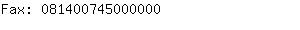 Fax: 081400745000000